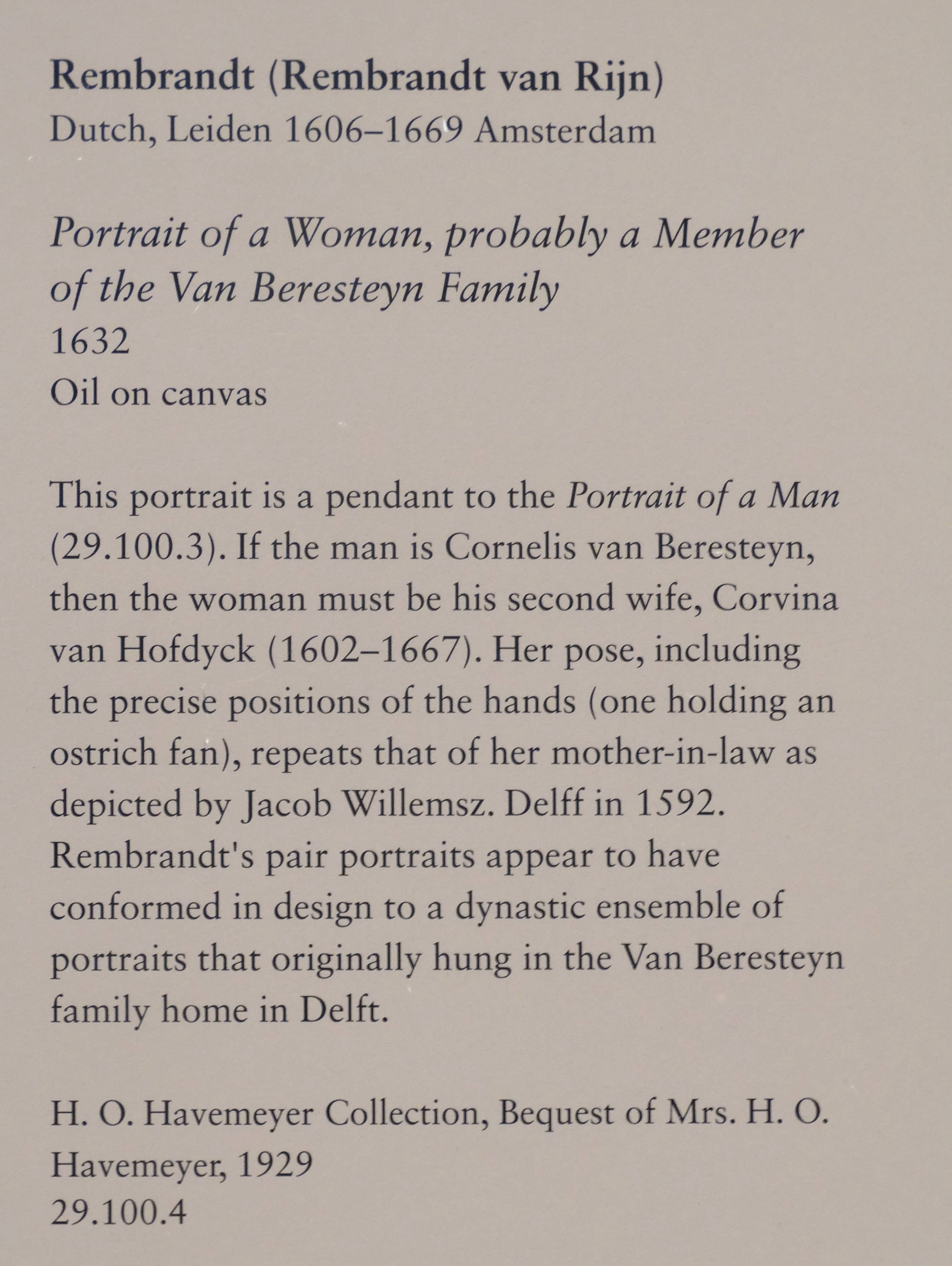 Rembrandt (Rembrandt van Rijn)
Dutch, Leiden 1606–1669 Amsterdam

Portrait of a Woman, probably a Member of the Van Beresteyn Family
1632
Oil on canvas

This portrait is a pendant to the Portrait of a Man (29.100.3). If the man is Cornelis van Beresteyn, then the woman must be his second wife, Corvina van Hofdyck (1602–1667). Her pose, including the precise positions of the hands (one holding an ostrich fan), repeats that of her mother-in-law as depicted by Jacob Willemsz. Delff in 1592. Rembrandt's pair portraits appear to have conformed in design to a dynastic ensemble of portraits that originally hung in the Van Beresteyn family home in Delft.

H. O. Havemeyer Collection, Bequest of Mrs. H. O. Havemeyer, 1929
29.100.4